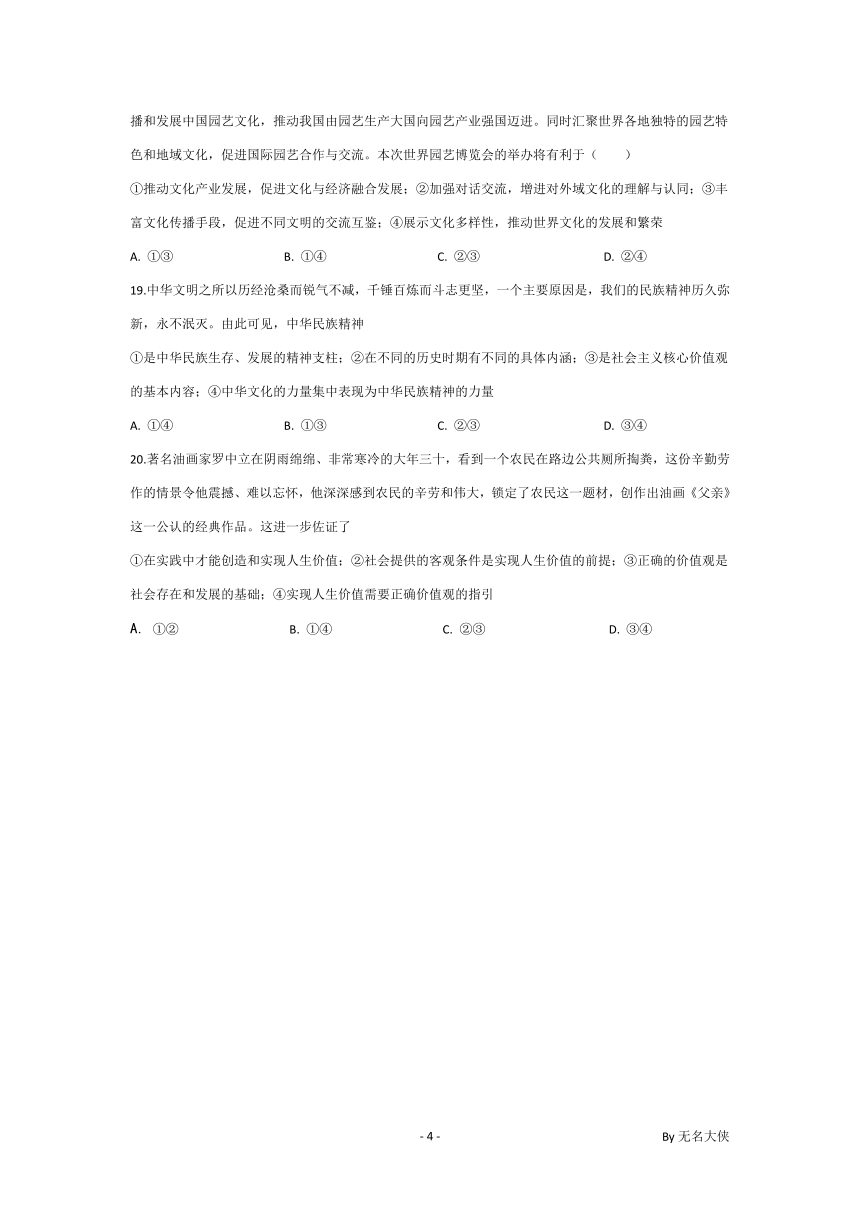 播和发展中国园艺文化，推动我国由园艺生产大国向园艺产业强国迈进。同时汇聚世界各地独特的园艺特色和地域文化，促进国际园艺合作与交流。本次世界园艺博览会的举办将有利于（　　）

①推动文化产业发展，促进文化与经济融合发展；②加强对话交流，增进对外域文化的理解与认同；③丰富文化传播手段，促进不同文明的交流互鉴；④展示文化多样性，推动世界文化的发展和繁荣

A. ①③　　B. ①④　　C. ②③　　D. ②④

19.中华文明之所以历经沧桑而锐气不减，千锤百炼而斗志更坚，一个主要原因是，我们的民族精神历久弥新，永不泯灭。由此可见，中华民族精神

①是中华民族生存、发展的精神支柱；②在不同的历史时期有不同的具体内涵；③是社会主义核心价值观的基本内容；④中华文化的力量集中表现为中华民族精神的力量

A. ①④　　B. ①③　　C. ②③　　D. ③④

20.著名油画家罗中立在阴雨绵绵、非常寒冷的大年三十，看到一个农民在路边公共厕所掏粪，这份辛勤劳作的情景令他震撼、难以忘怀，他深深感到农民的辛劳和伟大，锁定了农民这一题材，创作出油画《父亲》这一公认的经典作品。这进一步佐证了

①在实践中才能创造和实现人生价值；②社会提供的客观条件是实现人生价值的前提；③正确的价值观是社会存在和发展的基础；④实现人生价值需要正确价值观的指引

A. ①②　　B. ①④　　C. ②③　　D. ③④

- 4 -

By 无名大侠